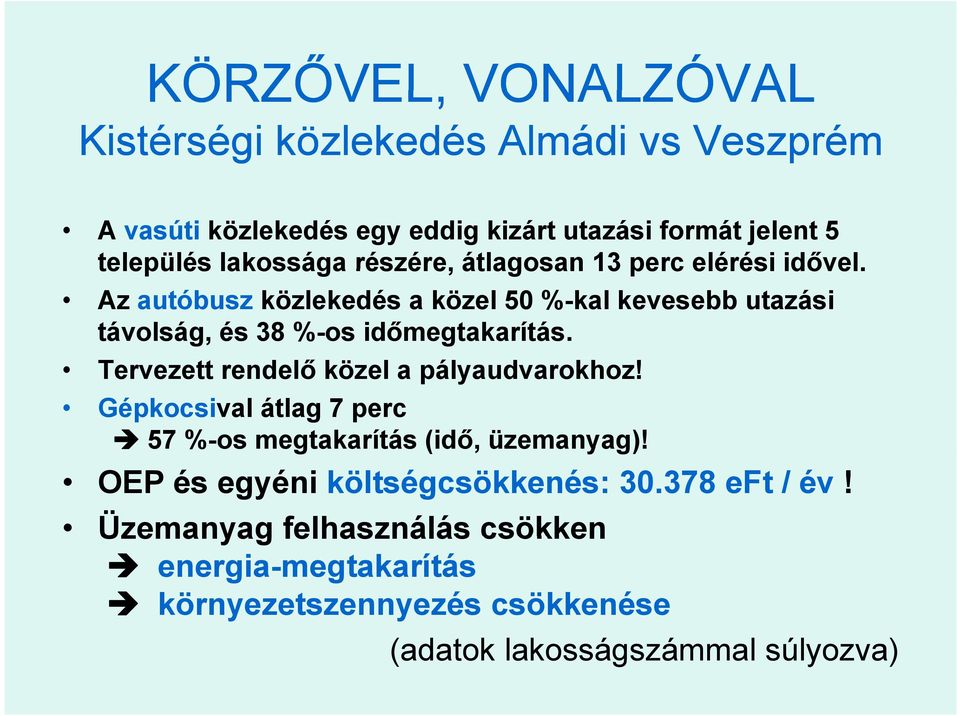 KÖRZŐVEL, VONALZÓVAL
Kistérségi közlekedés Almádi vs Veszprém

• A vasúti közlekedés egy eddig kizárt utazási formát jelent 5 település lakossága részére, átlagosan 13 perc elérési idővel.
• Az autóbusz közlekedés a közel 50 %-kal kevesebb utazási távolság, és 38 %-os időmegtakarítás.
• Tervezett rendelő közel a pályaudvarokhoz!
• Gépkocsival átlag 7 perc
➔ 57 %-os megtakarítás (idő, üzemanyag)!
• OEP és egyéni költségcsökkenés: 30.378 eFt / év !
• Üzemanyag felhasználás csökken
➔ energia-megtakarítás
➔ környezetszennyezés csökkenése
(adatok lakosságszámmal súlyozva)